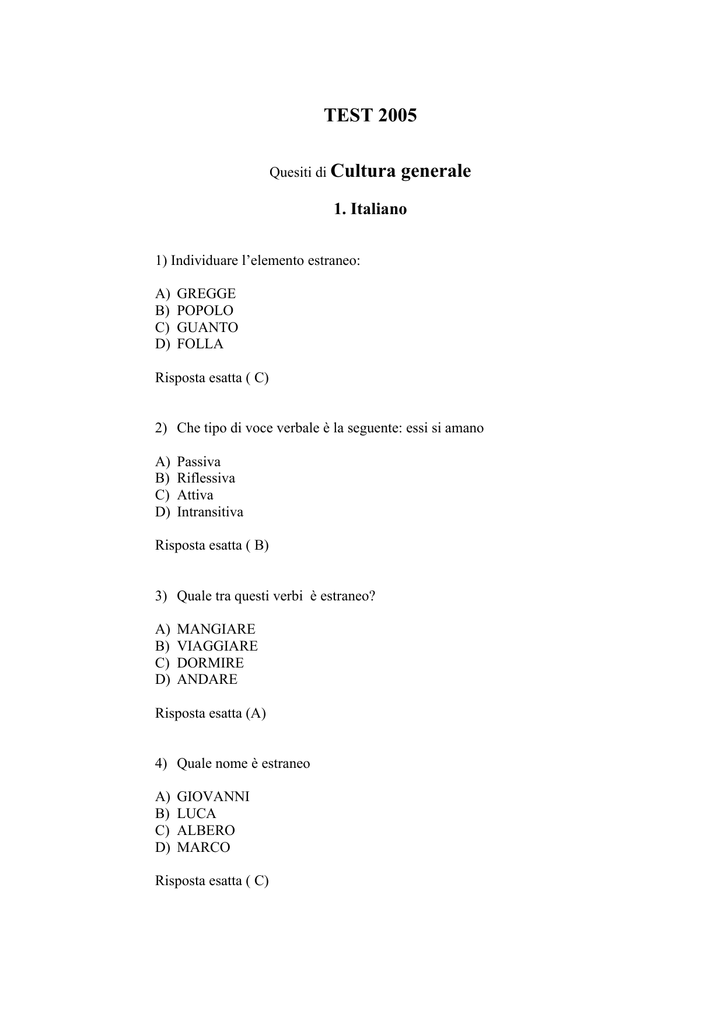 TEST 2005

Quesiti di Cultura generale

1. Italiano

1) Individuare l'elemento estraneo:

A) GREGGE
B) POPOLO
C) GUANTO
D) FOLLA

Risposta esatta ( C)

2) Che tipo di voce verbale è la seguente: essi si amano

A) Passiva
B) Riflessiva
C) Attiva
D) Intransitiva

Risposta esatta ( B)

3) Quale tra questi verbi è estraneo?

A) MANGIARE
B) VIAGGIARE
C) DORMIRE
D) ANDARE

Risposta esatta (A)

4) Quale nome è estraneo

A) GIOVANNI
B) LUCA
C) ALBERO
D) MARCO

Risposta esatta ( C)